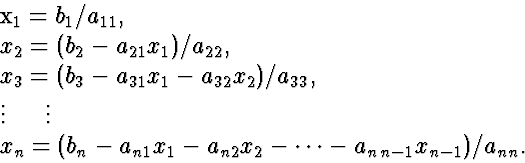 $\mathrm{x}_1 = b_1/a_{11},$
$x_2 = (b_2 - a_{21}x_1)/a_{22},$
$x_3 = (b_3 - a_{31}x_1 - a_{32}x_2)/a_{33},$
$\vdots \quad \vdots$
$x_n = (b_n - a_{n1}x_1 - a_{n2}x_2 - \cdots - a_{n\,n-1}x_{n-1})/a_{nn}.$